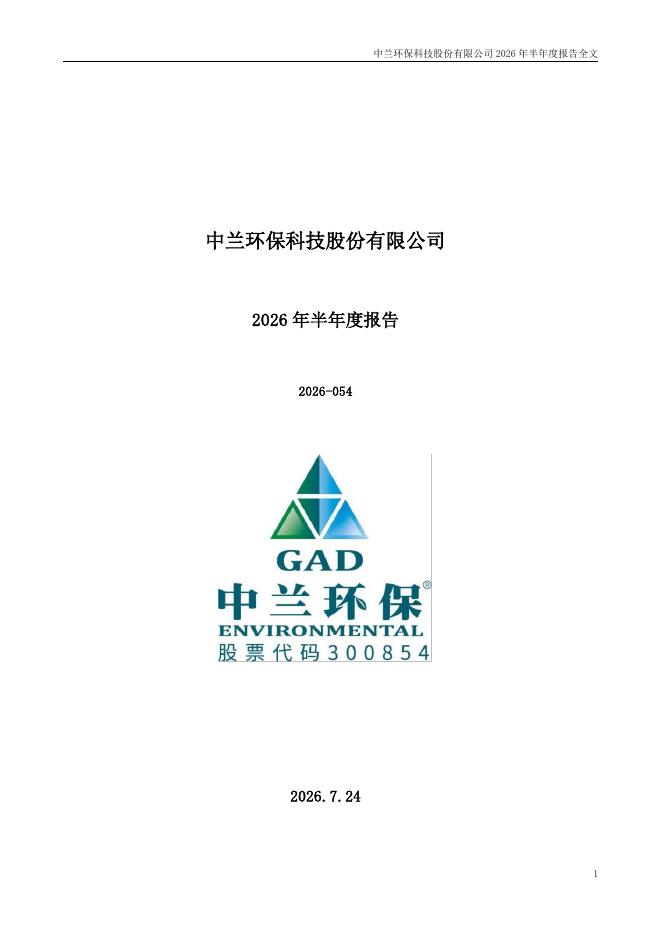 中兰环保科技股份有限公司2026年半年度报告全文

中兰环保科技股份有限公司

2026年半年度报告

2026-054

GAD
中兰环保®
ENVIRONMENTAL
股票代码300854

2026.7.24

1